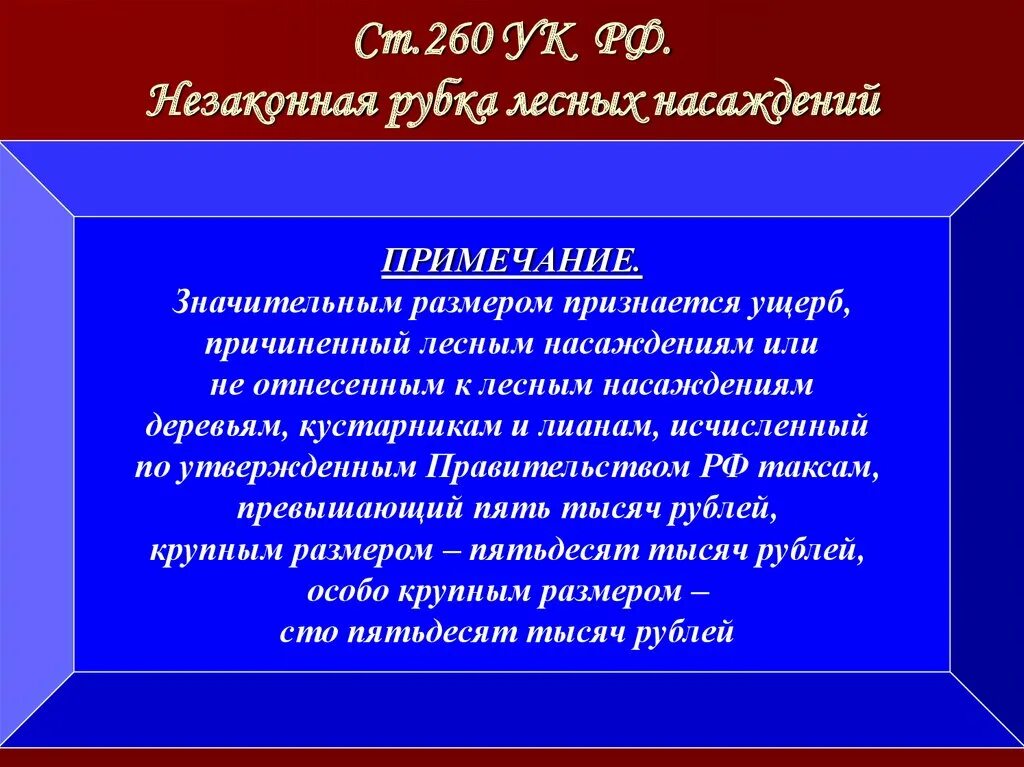 Ст.260 УК РФ.
Незаконная рубка лесных насаждений

ПРИМЕЧАНИЕ.
Значительным размером признается ущерб, причиненный лесным насаждениям или не отнесенным к лесным насаждениям деревьям, кустарникам и лианам, исчисленный по утвержденным Правительством РФ таксам, превышающий пять тысяч рублей, крупным размером – пятьдесят тысяч рублей, особо крупным размером – сто пятьдесят тысяч рублей